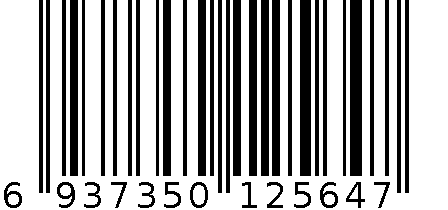 6 937350 125647